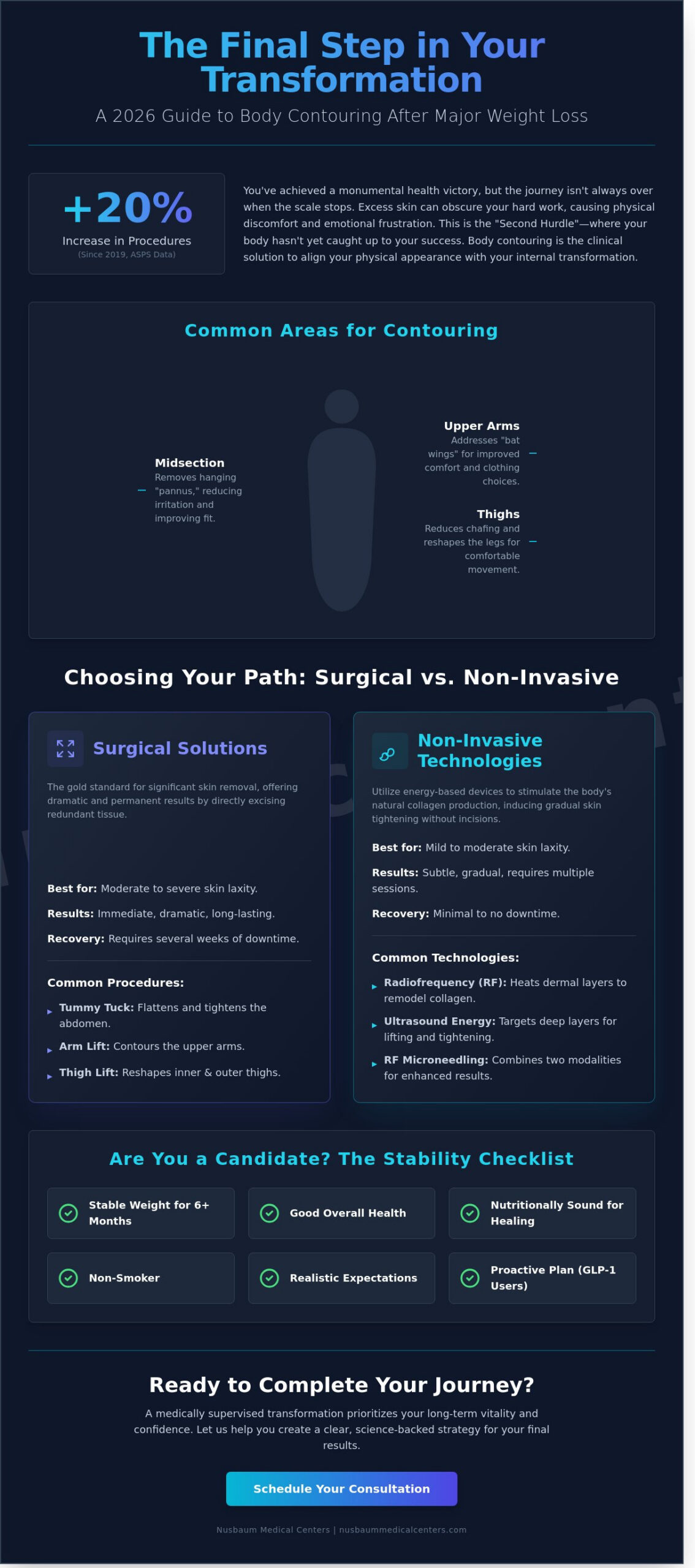 The Final Step in Your Transformation

A 2026 Guide to Body Contouring After Major Weight Loss

+20%
Increase in Procedures
(Since 2019, ASPS Data)

You've achieved a monumental health victory, but the journey isn't always over when the scale stops. Excess skin can obscure your hard work, causing physical discomfort and emotional frustration. This is the "Second Hurdle"—where your body hasn't yet caught up to your success. Body contouring is the clinical solution to align your physical appearance with your internal transformation.

Common Areas for Contouring

Midsection
Removes hanging "pannus," reducing irritation and improving fit.

Upper Arms
Addresses "bat wings" for improved comfort and clothing choices.

Thighs
Reduces chafing and reshapes the legs for comfortable movement.

Choosing Your Path: Surgical vs. Non-Invasive

Surgical Solutions

The gold standard for significant skin removal, offering dramatic and permanent results by directly excising redundant tissue.

Best for: Moderate to severe skin laxity.

Results: Immediate, dramatic, long-lasting.

Recovery: Requires several weeks of downtime.

Common Procedures:

Tummy Tuck: Flattens and tightens the abdomen.

Arm Lift: Contours the upper arms.

Thigh Lift: Reshapes inner & outer thighs.

Non-Invasive Technologies

Utilize energy-based devices to stimulate the body's natural collagen production, inducing gradual skin tightening without incisions.

Best for: Mild to moderate skin laxity.

Results: Subtle, gradual, requires multiple sessions.

Recovery: Minimal to no downtime.

Common Technologies:

Radiofrequency (RF): Heats dermal layers to remodel collagen.

Ultrasound Energy: Targets deep layers for lifting and tightening.

RF Microneedling: Combines two modalities for enhanced results.

Are You a Candidate? The Stability Checklist

Stable Weight for 6+ Months

Good Overall Health

Nutritionally Sound for Healing

Non-Smoker

Realistic Expectations

Proactive Plan (GLP-1 Users)

Ready to Complete Your Journey?

A medically supervised transformation prioritizes your long-term vitality and confidence. Let us help you create a clear, science-backed strategy for your final results.

Schedule Your Consultation

Nusbaum Medical Centers | nusbaummedicalcenters.com